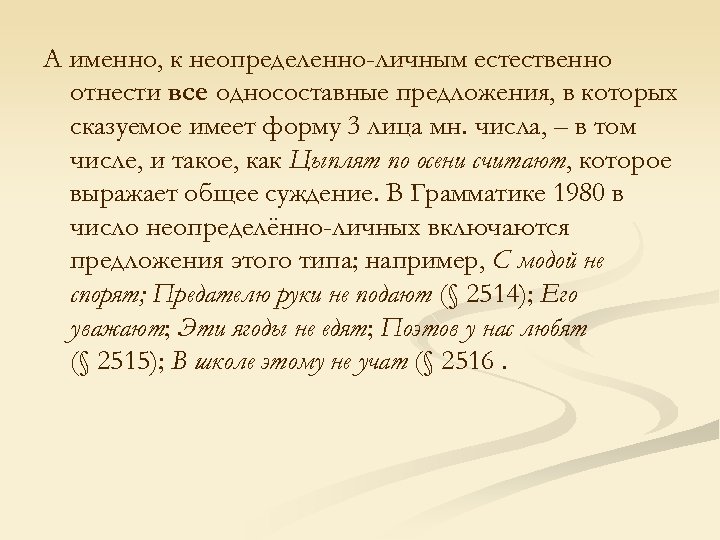 А именно, к неопределенно-личным естественно отнести все односоставные предложения, в которых сказуемое имеет форму 3 лица мн. числа, – в том числе, и такое, как Цыплят по осени считают, которое выражает общее суждение. В Грамматике 1980 в число неопределённо-личных включаются предложения этого типа; например, С модой не спорят; Предателю руки не подают (§ 2514); Его уважают; Эти ягоды не едят; Поэтов у нас любят (§ 2515); В школе этому не учат (§ 2516 .